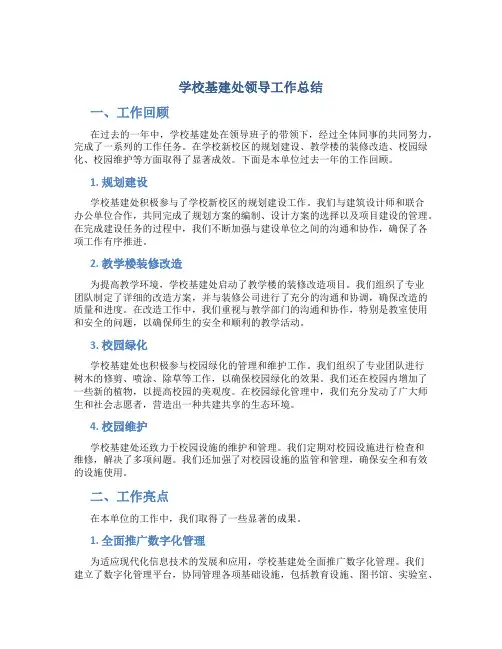 学校基建处领导工作总结

一、工作回顾

在过去的一年中，学校基建处在领导班子的带领下，经过全体同事的共同努力，完成了一系列的工作任务。在学校新校区的规划建设、教学楼的装修改造、校园绿化、校园维护等方面取得了显著成效。下面是本单位过去一年的工作回顾。

1. 规划建设

学校基建处积极参与了学校新校区的规划建设工作。我们与建筑设计师和联合办公单位合作，共同完成了规划方案的编制、设计方案的选择以及项目建设的管理。在完成建设任务的过程中，我们不断加强与建设单位之间的沟通和协作，确保了各项工作有序推进。

2. 教学楼装修改造

为提高教学环境，学校基建处启动了教学楼的装修改造项目。我们组织了专业团队制定了详细的改造方案，并与装修公司进行了充分的沟通和协调，确保改造的质量和进度。在改造工作中，我们重视与教学部门的沟通和协作，特别是教室使用和安全的问题，以确保师生的安全和顺利的教学活动。

3. 校园绿化

学校基建处也积极参与校园绿化的管理和维护工作。我们组织了专业团队进行树木的修剪、喷涂、除草等工作，以确保校园绿化的效果。我们还在校园内增加了一些新的植物，以提高校园的美观度。在校园绿化管理中，我们充分发动了广大师生和社会志愿者，营造出一种共建共享的生态环境。

4. 校园维护

学校基建处还致力于校园设施的维护和管理。我们定期对校园设施进行检查和维修，解决了多项问题。我们还加强了对校园设施的监管和管理，确保安全和有效的设施使用。

二、工作亮点

在本单位的工作中，我们取得了一些显著的成果。

1. 全面推广数字化管理

为适应现代化信息技术的发展和应用，学校基建处全面推广数字化管理。我们建立了数字化管理平台，协同管理各项基础设施，包括教育设施、图书馆、实验室、